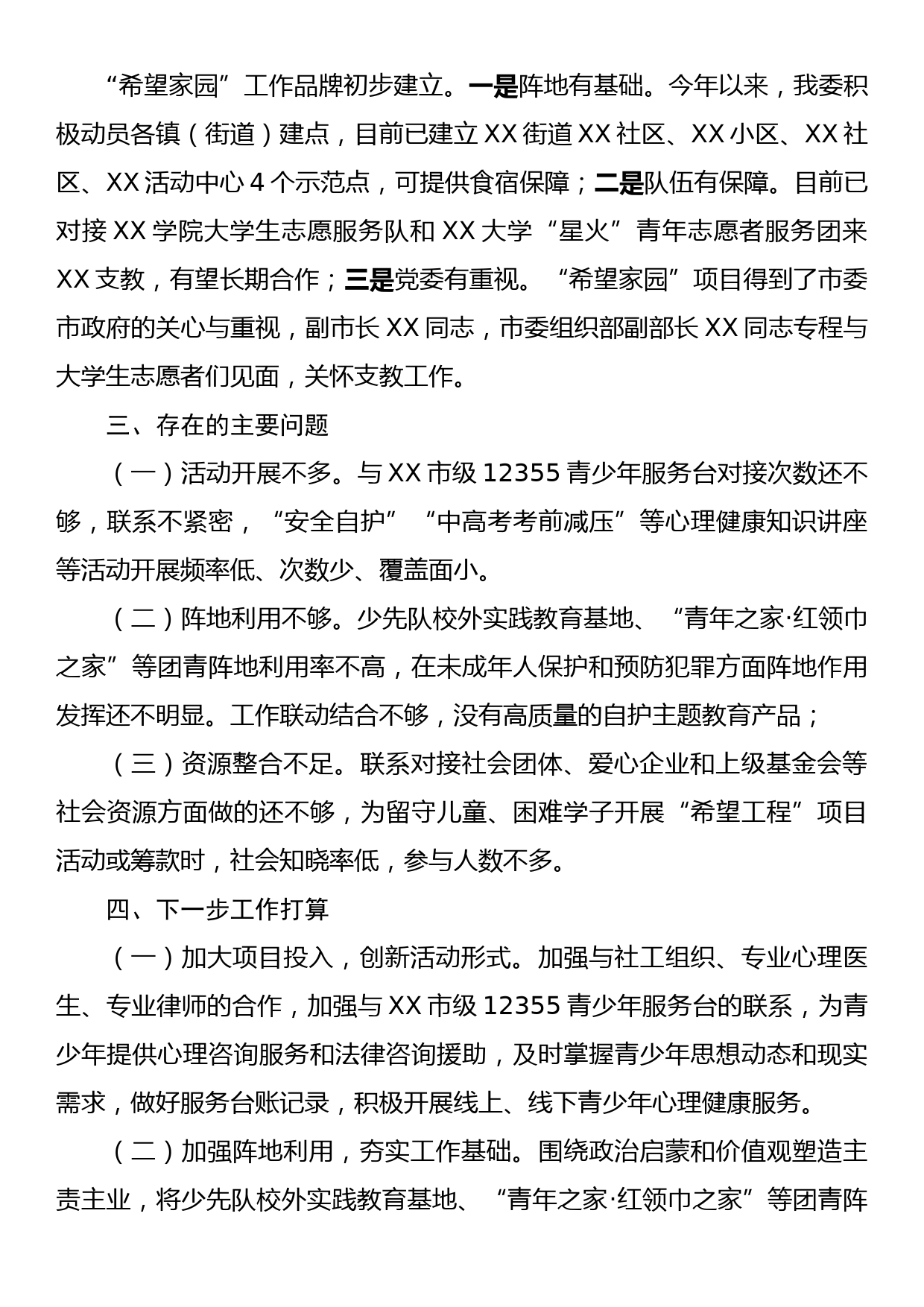 “希望家园”工作品牌初步建立。一是阵地有基础。今年以来，我委积极动员各镇（街道）建点，目前已建立XX街道XX社区、XX小区、XX社区、XX活动中心4个示范点，可提供食宿保障；二是队伍有保障。目前已对接XX学院大学生志愿服务队和XX大学“星火”青年志愿者服务团来XX支教，有望长期合作；三是党委有重视。“希望家园”项目得到了市委市政府的关心与重视，副市长XX同志，市委组织部副部长XX同志专程与大学生志愿者们见面，关怀支教工作。

三、存在的主要问题

（一）活动开展不多。与XX市级12355青少年服务台对接次数还不够，联系不紧密，“安全自护”“中高考考前减压”等心理健康知识讲座等活动开展频率低、次数少、覆盖面小。

（二）阵地利用不够。少先队校外实践教育基地、“青年之家·红领巾之家”等团青阵地利用率不高，在未成年人保护和预防犯罪方面阵地作用发挥还不明显。工作联动结合不够，没有高质量的自护主题教育产品；

（三）资源整合不足。联系对接社会团体、爱心企业和上级基金会等社会资源方面做的还不够，为留守儿童、困难学子开展“希望工程”项目活动或筹款时，社会知晓率低，参与人数不多。

四、下一步工作打算

（一）加大项目投入，创新活动形式。加强与社工组织、专业心理医生、专业律师的合作，加强与XX市级12355青少年服务台的联系，为青少年提供心理咨询服务和法律咨询援助，及时掌握青少年思想动态和现实需求，做好服务台账记录，积极开展线上、线下青少年心理健康服务。

（二）加强阵地利用，夯实工作基础。围绕政治启蒙和价值观塑造主责主业，将少先队校外实践教育基地、“青年之家·红领巾之家”等团青阵